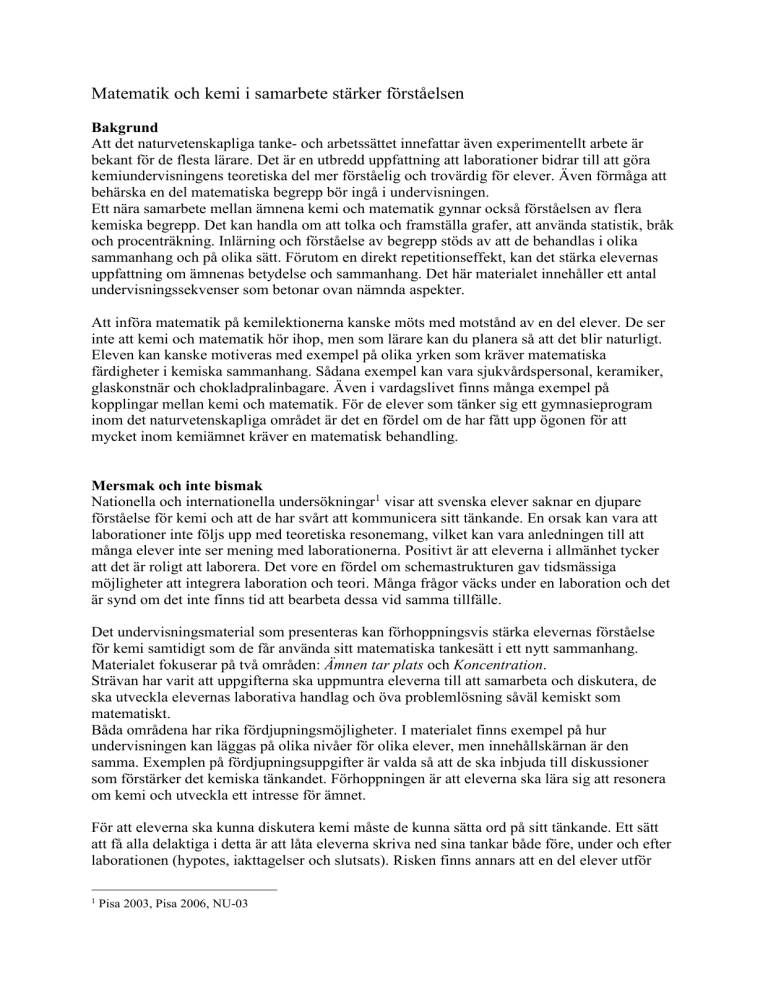 Matematik och kemi i samarbete stärker förståelsen

**Bakgrund**
Att det naturvetenskapliga tanke- och arbetssättet innefattar även experimentellt arbete är bekant för de flesta lärare. Det är en utbredd uppfattning att laborationer bidrar till att göra kemiundervisningens teoretiska del mer förståelig och trovärdig för elever. Även förmåga att behärska en del matematiska begrepp bör ingå i undervisningen.
Ett nära samarbete mellan ämnena kemi och matematik gynnar också förståelsen av flera kemiska begrepp. Det kan handla om att tolka och framställa grafer, att använda statistik, bråk och procenträkning. Inlärning och förståelse av begrepp stöds av att de behandlas i olika sammanhang och på olika sätt. Förutom en direkt repetitionseffekt, kan det stärka elevernas uppfattning om ämnenas betydelse och sammanhang. Det här materialet innehåller ett antal undervisningssekvenser som betonar ovan nämnda aspekter.

Att införa matematik på kemilektionerna kanske möts med motstånd av en del elever. De ser inte att kemi och matematik hör ihop, men som lärare kan du planera så att det blir naturligt. Eleven kan kanske motiveras med exempel på olika yrken som kräver matematiska färdigheter i kemiska sammanhang. Sådana exempel kan vara sjukvårdspersonal, keramiker, glaskonstnär och chokladpralinbagare. Även i vardagslivet finns många exempel på kopplingar mellan kemi och matematik. För de elever som tänker sig ett gymnasieprogram inom det naturvetenskapliga området är det en fördel om de har fått upp ögonen för att mycket inom kemiämnet kräver en matematisk behandling.

**Mersmak och inte bismak**
Nationella och internationella undersökningar$^1$ visar att svenska elever saknar en djupare förståelse för kemi och att de har svårt att kommunicera sitt tänkande. En orsak kan vara att laborationer inte följs upp med teoretiska resonemang, vilket kan vara anledningen till att många elever inte ser mening med laborationerna. Positivt är att eleverna i allmänhet tycker att det är roligt att laborera. Det vore en fördel om schemastrukturen gav tidsmässiga möjligheter att integrera laboration och teori. Många frågor väcks under en laboration och det är synd om det inte finns tid att bearbeta dessa vid samma tillfälle.

Det undervisningsmaterial som presenteras kan förhoppningsvis stärka elevernas förståelse för kemi samtidigt som de får använda sitt matematiska tankesätt i ett nytt sammanhang. Materialet fokuserar på två områden: *Ämnen tar plats* och *Koncentration*.
Strävan har varit att uppgifterna ska uppmuntra eleverna till att samarbeta och diskutera, de ska utveckla elevernas laborativa handlag och öva problemlösning såväl kemiskt som matematiskt.
Båda områdena har rika fördjupningsmöjligheter. I materialet finns exempel på hur undervisningen kan läggas på olika nivåer för olika elever, men innehållskärnan är den samma. Exemplen på fördjupningsuppgifter är valda så att de ska inbjuda till diskussioner som förstärker det kemiska tänkandet. Förhoppningen är att eleverna ska lära sig att resonera om kemi och utveckla ett intresse för ämnet.

För att eleverna ska kunna diskutera kemi måste de kunna sätta ord på sitt tänkande. Ett sätt att få alla delaktiga i detta är att låta eleverna skriva ned sina tankar både före, under och efter laborationen (hypotes, iakttagelser och slutsats). Risken finns annars att en del elever utför

$^1$ Pisa 2003, Pisa 2006, NU-03